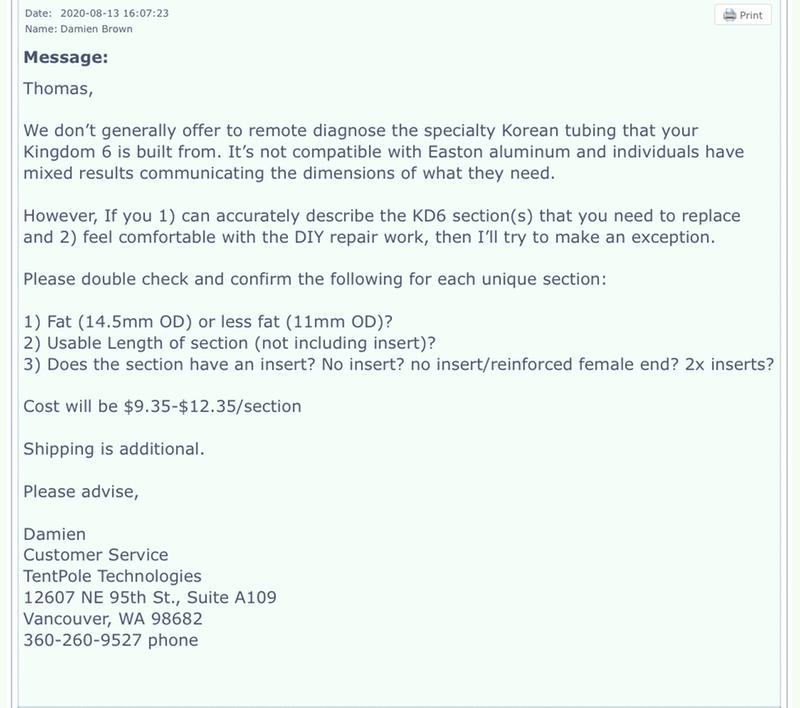 Date: 2020-08-13 16:07:23
Name: Damien Brown

Print

Message:

Thomas,

We don't generally offer to remote diagnose the specialty Korean tubing that your Kingdom 6 is built from. It's not compatible with Easton aluminum and individuals have mixed results communicating the dimensions of what they need.

However, If you 1) can accurately describe the KD6 section(s) that you need to replace and 2) feel comfortable with the DIY repair work, then I'll try to make an exception.

Please double check and confirm the following for each unique section:

1) Fat (14.5mm OD) or less fat (11mm OD)?
2) Usable Length of section (not including insert)?
3) Does the section have an insert? No insert? no insert/reinforced female end? 2x inserts?

Cost will be \$9.35-\$12.35/section

Shipping is additional.

Please advise,

Damien
Customer Service
TentPole Technologies
12607 NE 95th St., Suite A109
Vancouver, WA 98682
360-260-9527 phone